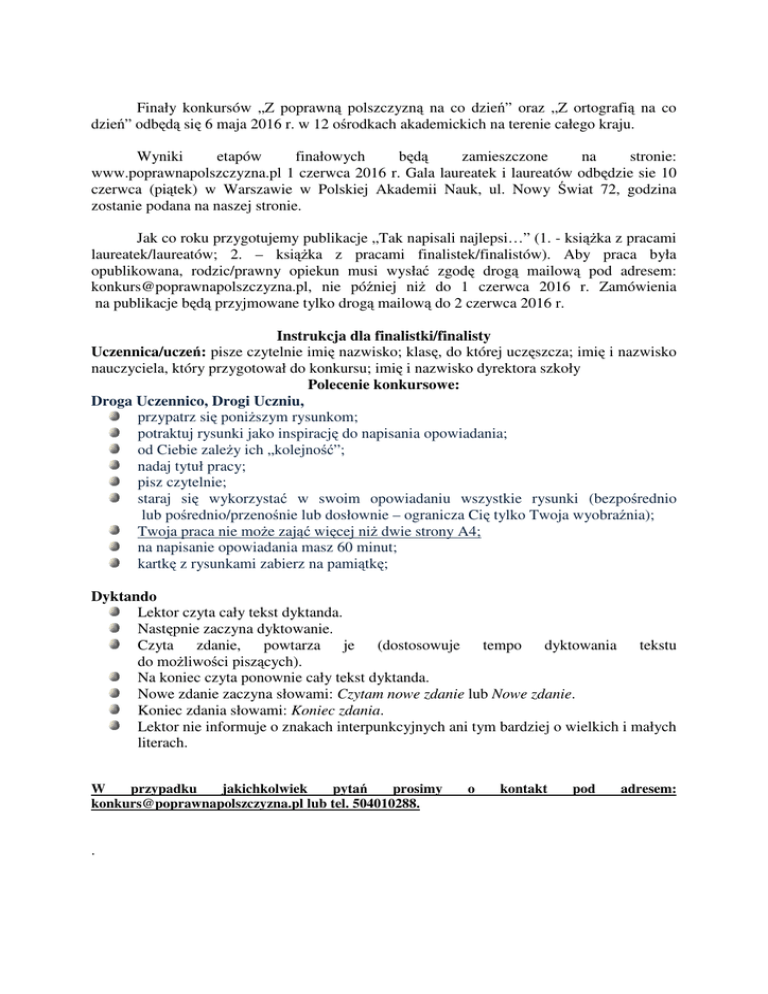 Finały konkursów „Z poprawną polszczyzną na co dzień” oraz „Z ortografią na co dzień” odbędą się 6 maja 2016 r. w 12 ośrodkach akademickich na terenie całego kraju.

Wyniki etapów finałowych będą zamieszczone na stronie: www.poprawnapolszczyzna.pl 1 czerwca 2016 r. Gala laureatek i laureatów odbędzie sie 10 czerwca (piątek) w Warszawie w Polskiej Akademii Nauk, ul. Nowy Świat 72, godzina zostanie podana na naszej stronie.

Jak co roku przygotujemy publikacje „Tak napisali najlepsi…” (1. - książka z pracami laureatek/laureatów; 2. – książka z pracami finalistek/finalistów). Aby praca była opublikowana, rodzic/prawny opiekun musi wysłać zgodę drogą mailową pod adresem: konkurs@poprawnapolszczyzna.pl, nie później niż do 1 czerwca 2016 r. Zamówienia na publikacje będą przyjmowane tylko drogą mailową do 2 czerwca 2016 r.

Instrukcja dla finalistki/finalisty
Uczennica/uczeń: pisze czytelnie imię nazwisko; klasę, do której uczęszcza; imię i nazwisko nauczyciela, który przygotował do konkursu; imię i nazwisko dyrektora szkoły
Polecenie konkursowe:
Droga Uczennico, Drogi Uczniu,
przypatrz się poniższym rysunkom;
potraktuj rysunki jako inspirację do napisania opowiadania;
od Ciebie zależy ich „kolejność”;
nadaj tytuł pracy;
pisz czytelnie;
staraj się wykorzystać w swoim opowiadaniu wszystkie rysunki (bezpośrednio lub pośrednio/przenośnie lub dosłownie – ogranicza Cię tylko Twoja wyobraźnia);
Twoja praca nie może zająć więcej niż dwie strony A4;
na napisanie opowiadania masz 60 minut;
kartkę z rysunkami zabierz na pamiątkę;

Dyktando
Lektor czyta cały tekst dyktanda.
Następnie zaczyna dyktowanie.
Czyta zdanie, powtarza je (dostosowuje tempo dyktowania tekstu do możliwości piszących).
Na koniec czyta ponownie cały tekst dyktanda.
Nowe zdanie zaczyna słowami: Czytam nowe zdanie lub Nowe zdanie.
Koniec zdania słowami: Koniec zdania.
Lektor nie informuje o znakach interpunkcyjnych ani tym bardziej o wielkich i małych literach.

W przypadku jakichkolwiek pytań prosimy o kontakt pod adresem: konkurs@poprawnapolszczyzna.pl lub tel. 504010288.

.